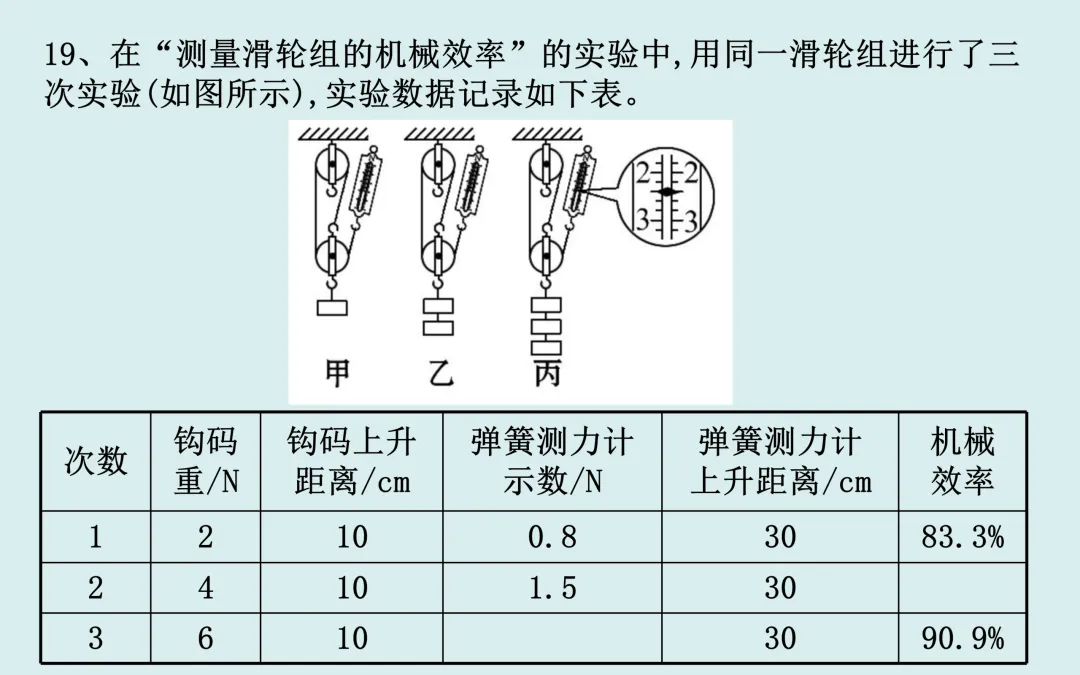 19、在“测量滑轮组的机械效率”的实验中,用同一滑轮组进行了三次实验(如图所示),实验数据记录如下表。

2 2
3 3

甲 乙 丙

| 次数 | 钩码重/N | 钩码上升距离/cm | 弹簧测力计示数/N | 弹簧测力计上升距离/cm | 机械效率 |
|---|---|---|---|---|---|
| 1 | 2 | 10 | 0.8 | 30 | 83.3% |
| 2 | 4 | 10 | 1.5 | 30 | |
| 3 | 6 | 10 | | 30 | 90.9% |